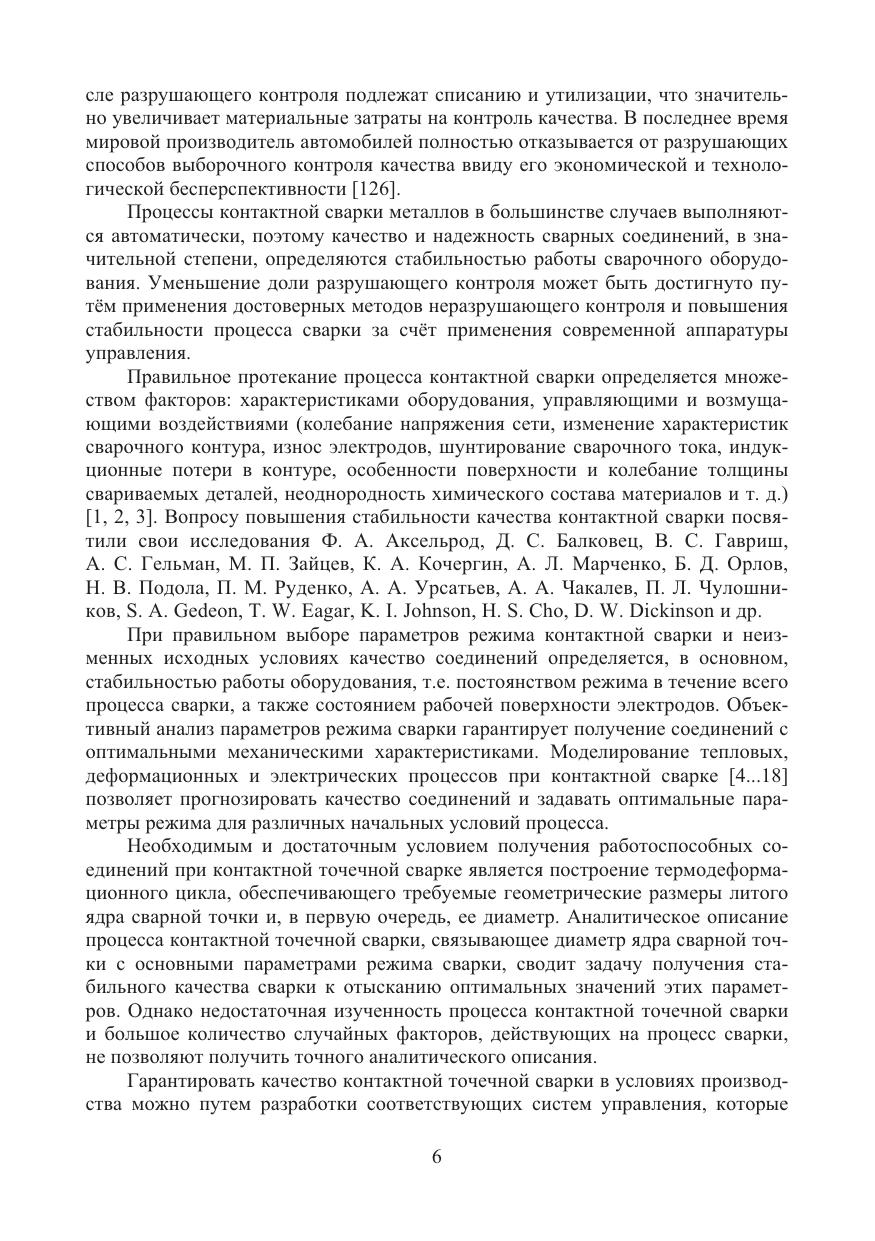 сле разрушающего контроля подлежат списанию и утилизации, что значительно увеличивает материальные затраты на контроль качества. В последнее время мировой производитель автомобилей полностью отказывается от разрушающих способов выборочного контроля качества ввиду его экономической и технологической бесперспективности [126].

Процессы контактной сварки металлов в большинстве случаев выполняются автоматически, поэтому качество и надежность сварных соединений, в значительной степени, определяются стабильностью работы сварочного оборудования. Уменьшение доли разрушающего контроля может быть достигнуто путём применения достоверных методов неразрушающего контроля и повышения стабильности процесса сварки за счёт применения современной аппаратуры управления.

Правильное протекание процесса контактной сварки определяется множеством факторов: характеристиками оборудования, управляющими и возмущающими воздействиями (колебание напряжения сети, изменение характеристик сварочного контура, износ электродов, шунтирование сварочного тока, индукционные потери в контуре, особенности поверхности и колебание толщины свариваемых деталей, неоднородность химического состава материалов и т. д.) [1, 2, 3]. Вопросу повышения стабильности качества контактной сварки посвятили свои исследования Ф. А. Аксельрод, Д. С. Балковец, В. С. Гавриш, А. С. Гельман, М. П. Зайцев, К. А. Кочергин, А. Л. Марченко, Б. Д. Орлов, Н. В. Подола, П. М. Руденко, А. А. Урсатьев, А. А. Чакалев, П. Л. Чулошников, S. A. Gedeon, T. W. Eagar, K. I. Johnson, H. S. Cho, D. W. Dickinson и др.

При правильном выборе параметров режима контактной сварки и неизменных исходных условиях качество соединений определяется, в основном, стабильностью работы оборудования, т.е. постоянством режима в течение всего процесса сварки, а также состоянием рабочей поверхности электродов. Объективный анализ параметров режима сварки гарантирует получение соединений с оптимальными механическими характеристиками. Моделирование тепловых, деформационных и электрических процессов при контактной сварке [4...18] позволяет прогнозировать качество соединений и задавать оптимальные параметры режима для различных начальных условий процесса.

Необходимым и достаточным условием получения работоспособных соединений при контактной точечной сварке является построение термодеформационного цикла, обеспечивающего требуемые геометрические размеры литого ядра сварной точки и, в первую очередь, ее диаметр. Аналитическое описание процесса контактной точечной сварки, связывающее диаметр ядра сварной точки с основными параметрами режима сварки, сводит задачу получения стабильного качества сварки к отысканию оптимальных значений этих параметров. Однако недостаточная изученность процесса контактной точечной сварки и большое количество случайных факторов, действующих на процесс сварки, не позволяют получить точного аналитического описания.

Гарантировать качество контактной точечной сварки в условиях производства можно путем разработки соответствующих систем управления, которые

6